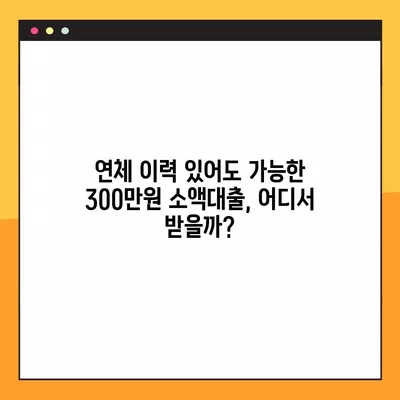 연체 이력 있어도 가능한 300만원 소액대출, 어디서 받을까?